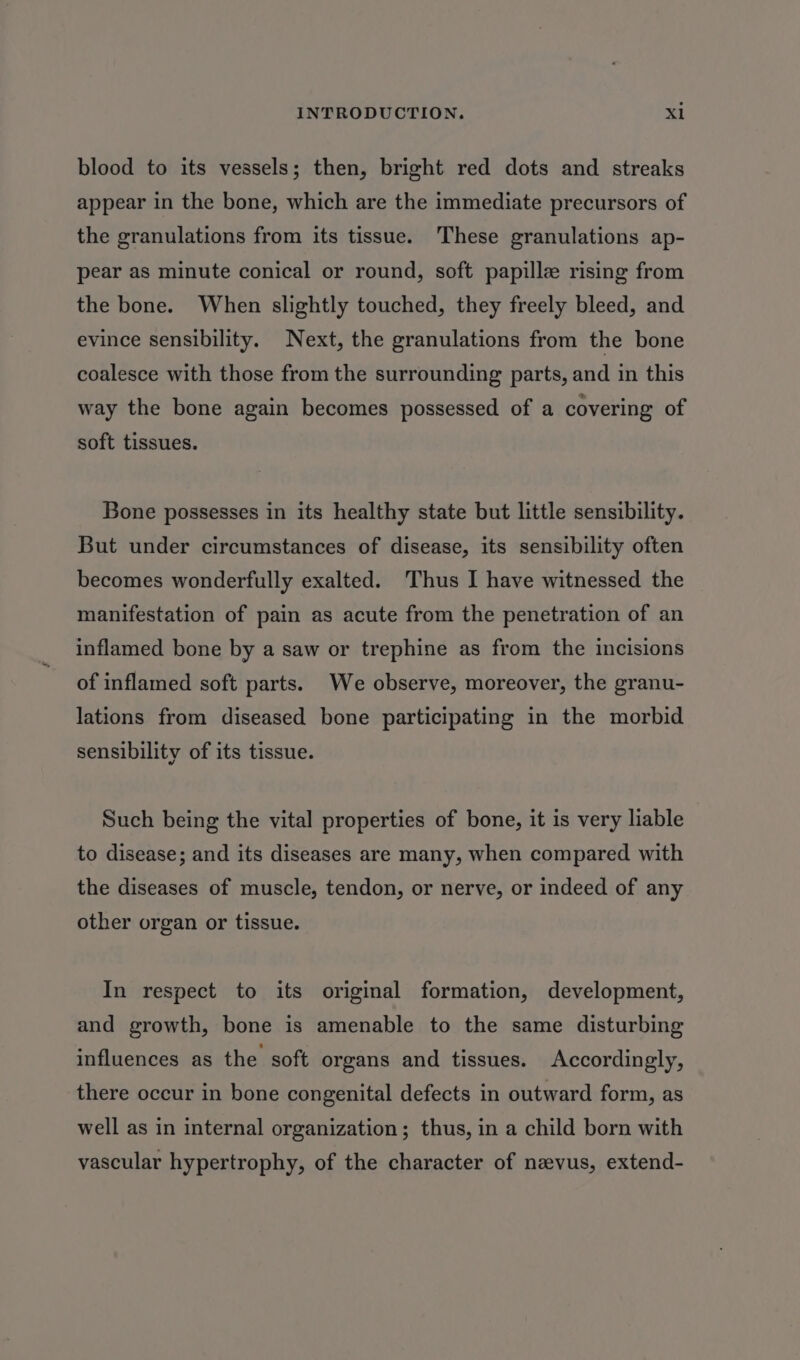 INTRODUCTION. xi

blood to its vessels; then, bright red dots and streaks appear in the bone, which are the immediate precursors of the granulations from its tissue. These granulations appear as minute conical or round, soft papillæ rising from the bone. When slightly touched, they freely bleed, and evince sensibility. Next, the granulations from the bone coalesce with those from the surrounding parts, and in this way the bone again becomes possessed of a covering of soft tissues.

Bone possesses in its healthy state but little sensibility. But under circumstances of disease, its sensibility often becomes wonderfully exalted. Thus I have witnessed the manifestation of pain as acute from the penetration of an inflamed bone by a saw or trephine as from the incisions of inflamed soft parts. We observe, moreover, the granulations from diseased bone participating in the morbid sensibility of its tissue.

Such being the vital properties of bone, it is very liable to disease; and its diseases are many, when compared with the diseases of muscle, tendon, or nerve, or indeed of any other organ or tissue.

In respect to its original formation, development, and growth, bone is amenable to the same disturbing influences as the soft organs and tissues. Accordingly, there occur in bone congenital defects in outward form, as well as in internal organization; thus, in a child born with vascular hypertrophy, of the character of nævus, extend-